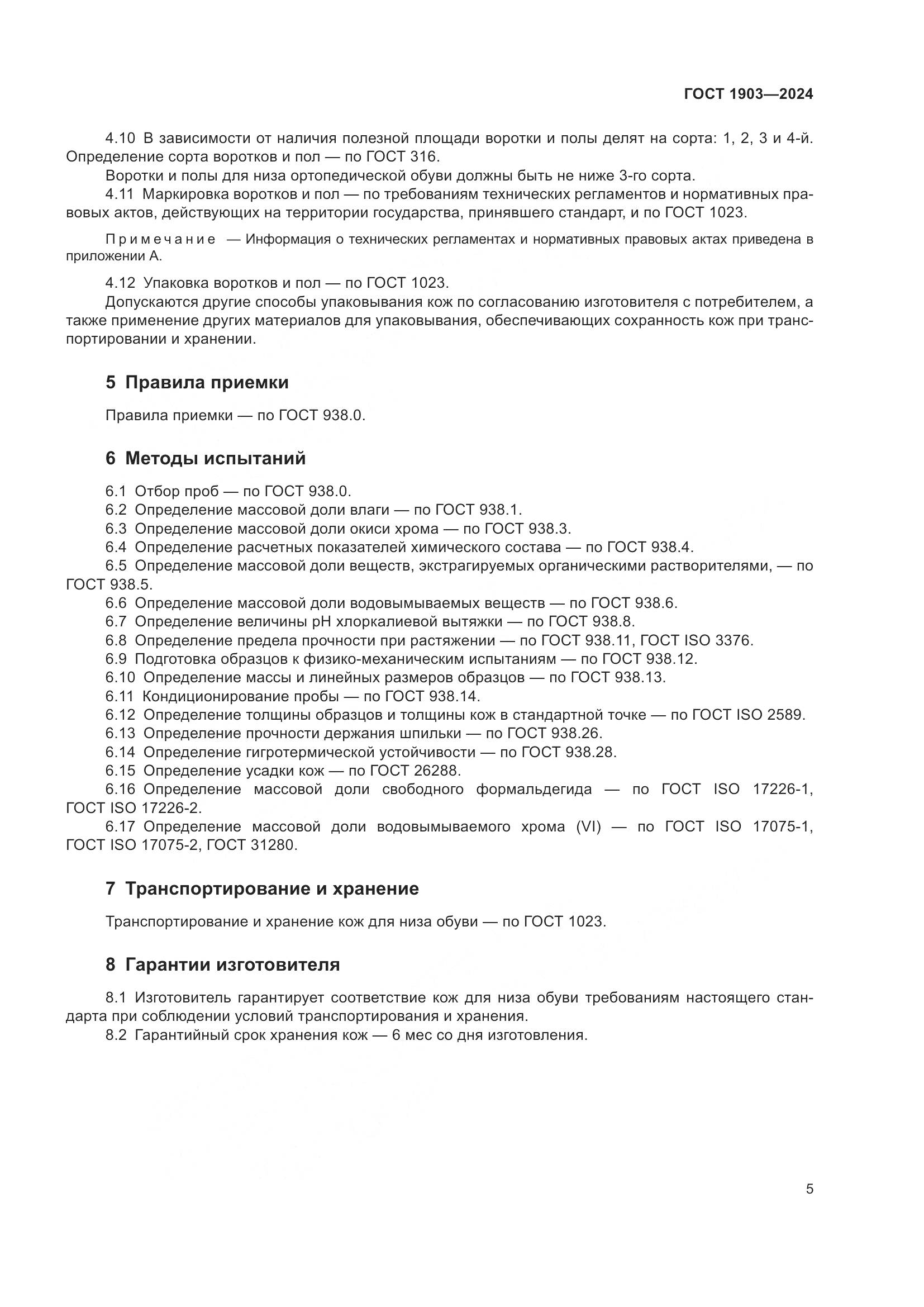 ГОСТ 1903—2024

4.10 В зависимости от наличия полезной площади воротки и полы делят на сорта: 1, 2, 3 и 4-й. Определение сорта воротков и пол — по ГОСТ 316.

Воротки и полы для низа ортопедической обуви должны быть не ниже 3-го сорта.

4.11 Маркировка воротков и пол — по требованиям технических регламентов и нормативных правовых актов, действующих на территории государства, принявшего стандарт, и по ГОСТ 1023.

Примечание — Информация о технических регламентах и нормативных правовых актах приведена в приложении А.

4.12 Упаковка воротков и пол — по ГОСТ 1023.

Допускаются другие способы упаковывания кож по согласованию изготовителя с потребителем, а также применение других материалов для упаковывания, обеспечивающих сохранность кож при транспортировании и хранении.

5 Правила приемки

Правила приемки — по ГОСТ 938.0.

6 Методы испытаний

6.1 Отбор проб — по ГОСТ 938.0.
6.2 Определение массовой доли влаги — по ГОСТ 938.1.
6.3 Определение массовой доли окиси хрома — по ГОСТ 938.3.
6.4 Определение расчетных показателей химического состава — по ГОСТ 938.4.
6.5 Определение массовой доли веществ, экстрагируемых органическими растворителями, — по ГОСТ 938.5.
6.6 Определение массовой доли водовымываемых веществ — по ГОСТ 938.6.
6.7 Определение величины pH хлоркалиевой вытяжки — по ГОСТ 938.8.
6.8 Определение предела прочности при растяжении — по ГОСТ 938.11, ГОСТ ISO 3376.
6.9 Подготовка образцов к физико-механическим испытаниям — по ГОСТ 938.12.
6.10 Определение массы и линейных размеров образцов — по ГОСТ 938.13.
6.11 Кондиционирование пробы — по ГОСТ 938.14.
6.12 Определение толщины образцов и толщины кож в стандартной точке — по ГОСТ ISO 2589.
6.13 Определение прочности держания шпильки — по ГОСТ 938.26.
6.14 Определение гигротермической устойчивости — по ГОСТ 938.28.
6.15 Определение усадки кож — по ГОСТ 26288.
6.16 Определение массовой доли свободного формальдегида — по ГОСТ ISO 17226-1, ГОСТ ISO 17226-2.
6.17 Определение массовой доли водовымываемого хрома (VI) — по ГОСТ ISO 17075-1, ГОСТ ISO 17075-2, ГОСТ 31280.

7 Транспортирование и хранение

Транспортирование и хранение кож для низа обуви — по ГОСТ 1023.

8 Гарантии изготовителя

8.1 Изготовитель гарантирует соответствие кож для низа обуви требованиям настоящего стандарта при соблюдении условий транспортирования и хранения.
8.2 Гарантийный срок хранения кож — 6 мес со дня изготовления.

5